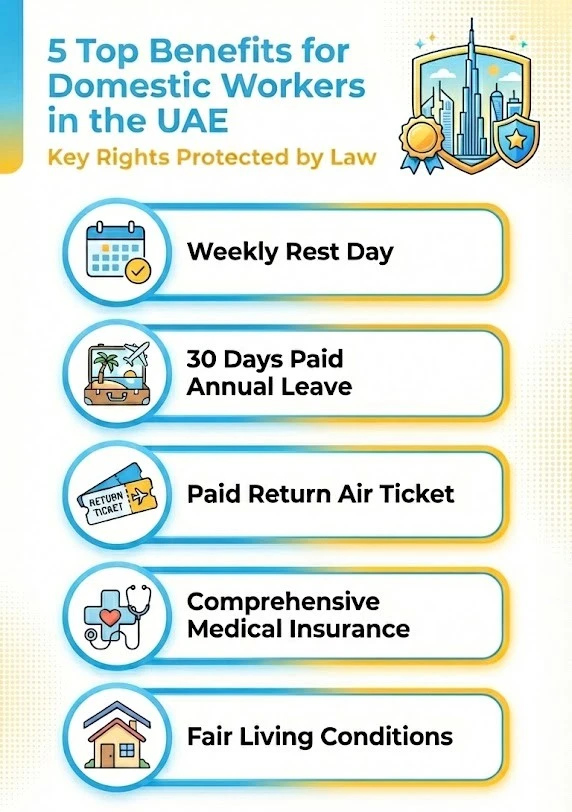 5 Top Benefits for Domestic Workers in the UAE

Key Rights Protected by Law

Weekly Rest Day

30 Days Paid Annual Leave

RETURN TICKET

Paid Return Air Ticket

Comprehensive Medical Insurance

Fair Living Conditions